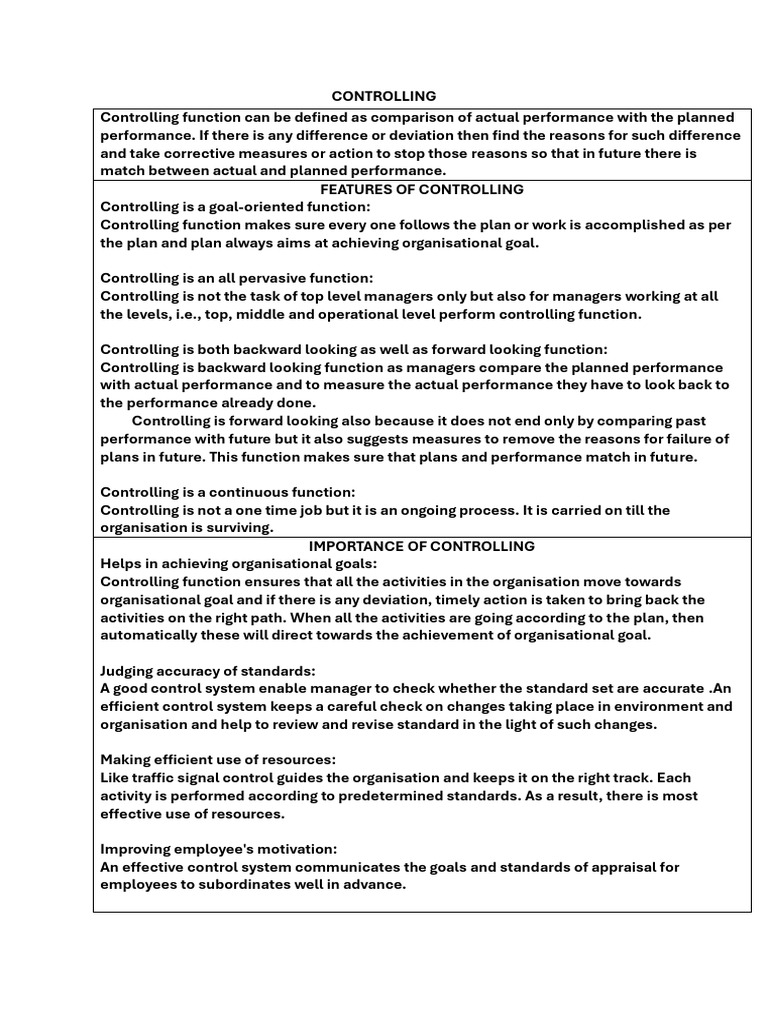 CONTROLLING

Controlling function can be defined as comparison of actual performance with the planned performance. If there is any difference or deviation then find the reasons for such difference and take corrective measures or action to stop those reasons so that in future there is match between actual and planned performance.

FEATURES OF CONTROLLING

Controlling is a goal-oriented function:
Controlling function makes sure every one follows the plan or work is accomplished as per the plan and plan always aims at achieving organisational goal.

Controlling is an all pervasive function:
Controlling is not the task of top level managers only but also for managers working at all the levels, i.e., top, middle and operational level perform controlling function.

Controlling is both backward looking as well as forward looking function:
Controlling is backward looking function as managers compare the planned performance with actual performance and to measure the actual performance they have to look back to the performance already done.

Controlling is forward looking also because it does not end only by comparing past performance with future but it also suggests measures to remove the reasons for failure of plans in future. This function makes sure that plans and performance match in future.

Controlling is a continuous function:
Controlling is not a one time job but it is an ongoing process. It is carried on till the organisation is surviving.

IMPORTANCE OF CONTROLLING

Helps in achieving organisational goals:
Controlling function ensures that all the activities in the organisation move towards organisational goal and if there is any deviation, timely action is taken to bring back the activities on the right path. When all the activities are going according to the plan, then automatically these will direct towards the achievement of organisational goal.

Judging accuracy of standards:
A good control system enable manager to check whether the standard set are accurate .An efficient control system keeps a careful check on changes taking place in environment and organisation and help to review and revise standard in the light of such changes.

Making efficient use of resources:
Like traffic signal control guides the organisation and keeps it on the right track. Each activity is performed according to predetermined standards. As a result, there is most effective use of resources.

Improving employee's motivation:
An effective control system communicates the goals and standards of appraisal for employees to subordinates well in advance.